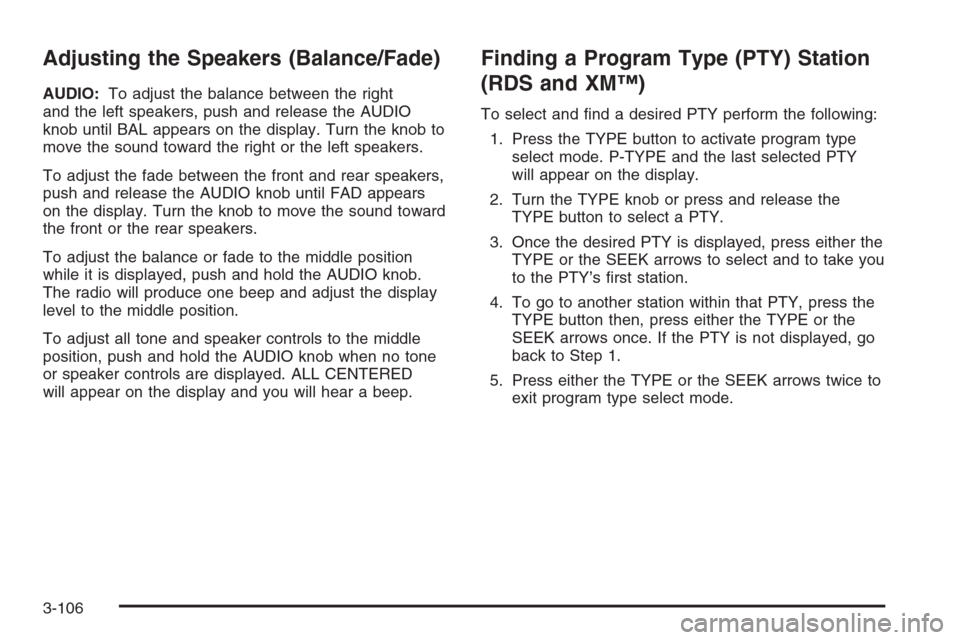 Adjusting the Speakers (Balance/Fade)

AUDIO: To adjust the balance between the right and the left speakers, push and release the AUDIO knob until BAL appears on the display. Turn the knob to move the sound toward the right or the left speakers.

To adjust the fade between the front and rear speakers, push and release the AUDIO knob until FAD appears on the display. Turn the knob to move the sound toward the front or the rear speakers.

To adjust the balance or fade to the middle position while it is displayed, push and hold the AUDIO knob. The radio will produce one beep and adjust the display level to the middle position.

To adjust all tone and speaker controls to the middle position, push and hold the AUDIO knob when no tone or speaker controls are displayed. ALL CENTERED will appear on the display and you will hear a beep.

Finding a Program Type (PTY) Station (RDS and XM™)

To select and find a desired PTY perform the following:

1. Press the TYPE button to activate program type select mode. P-TYPE and the last selected PTY will appear on the display.

2. Turn the TYPE knob or press and release the TYPE button to select a PTY.

3. Once the desired PTY is displayed, press either the TYPE or the SEEK arrows to select and to take you to the PTY's first station.

4. To go to another station within that PTY, press the TYPE button then, press either the TYPE or the SEEK arrows once. If the PTY is not displayed, go back to Step 1.

5. Press either the TYPE or the SEEK arrows twice to exit program type select mode.

3-106

carmanualsonline.info